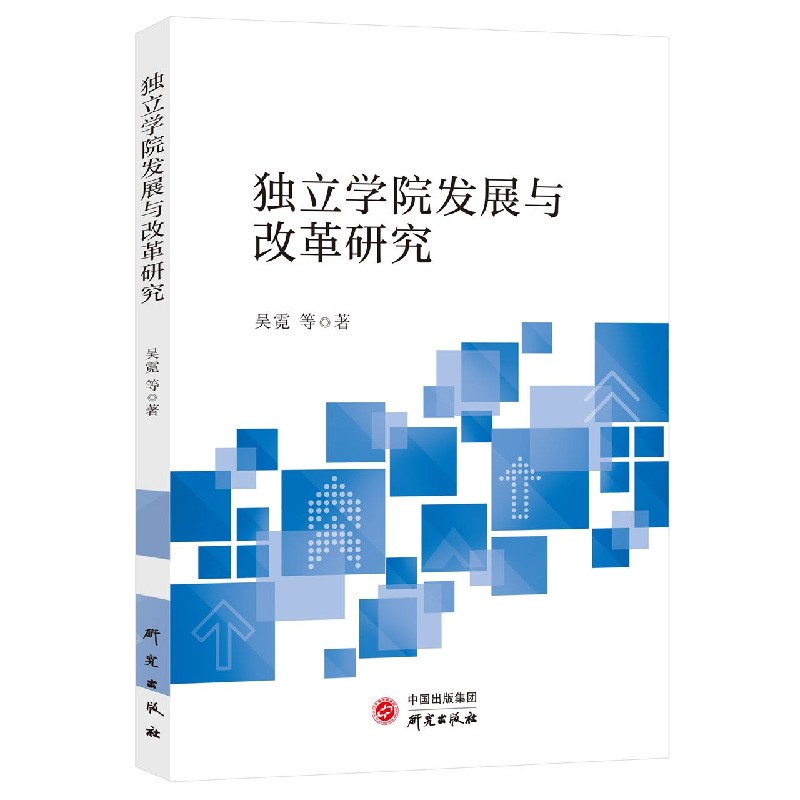 独立学院发展与改革研究

吴霓 等◎著

研究出版社

独立学院发展与改革研究

吴霓 等◎著

中国出版集团
研究出版社